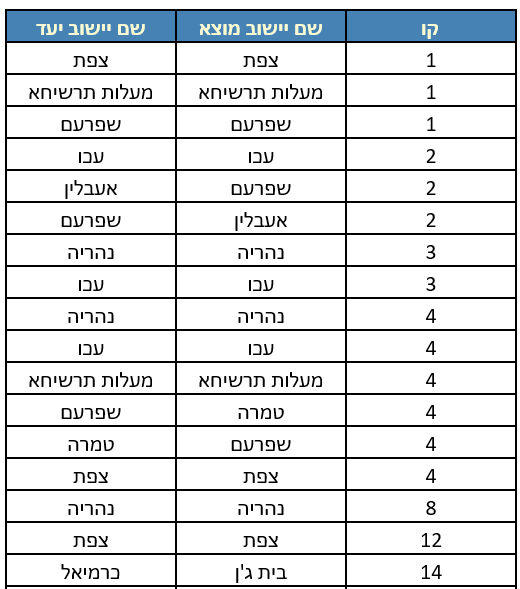 | קו | שם יישוב מוצא | שם יישוב יעד |
|---|---|---|
| 1 | צפת | צפת |
| 1 | מעלות תרשיחא | מעלות תרשיחא |
| 1 | שפרעם | שפרעם |
| 2 | עכו | עכו |
| 2 | שפרעם | אעבלין |
| 2 | אעבלין | שפרעם |
| 3 | נהריה | נהריה |
| 3 | עכו | עכו |
| 4 | נהריה | נהריה |
| 4 | עכו | עכו |
| 4 | מעלות תרשיחא | מעלות תרשיחא |
| 4 | טמרה | שפרעם |
| 4 | שפרעם | טמרה |
| 4 | צפת | צפת |
| 8 | נהריה | נהריה |
| 12 | צפת | צפת |
| 14 | בית ג'ן | כרמיאל |